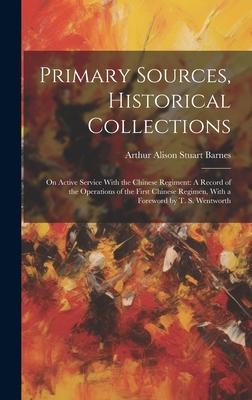 Primary Sources, Historical Collections

Arthur Alison Stuart Barnes

On Active Service With the Chinese Regiment: A Record of the Operations of the First Chinese Regimen, With a Foreword by T. S. Wentworth